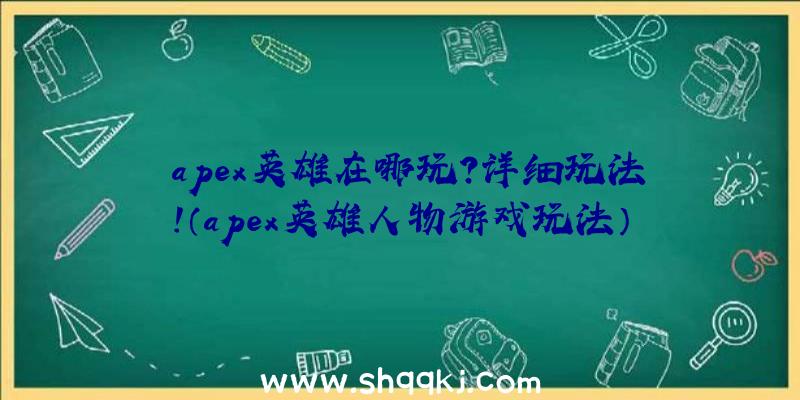 apex英雄在哪玩?详细玩法!(apex英雄人物游戏玩法)

www.shqqkj.com